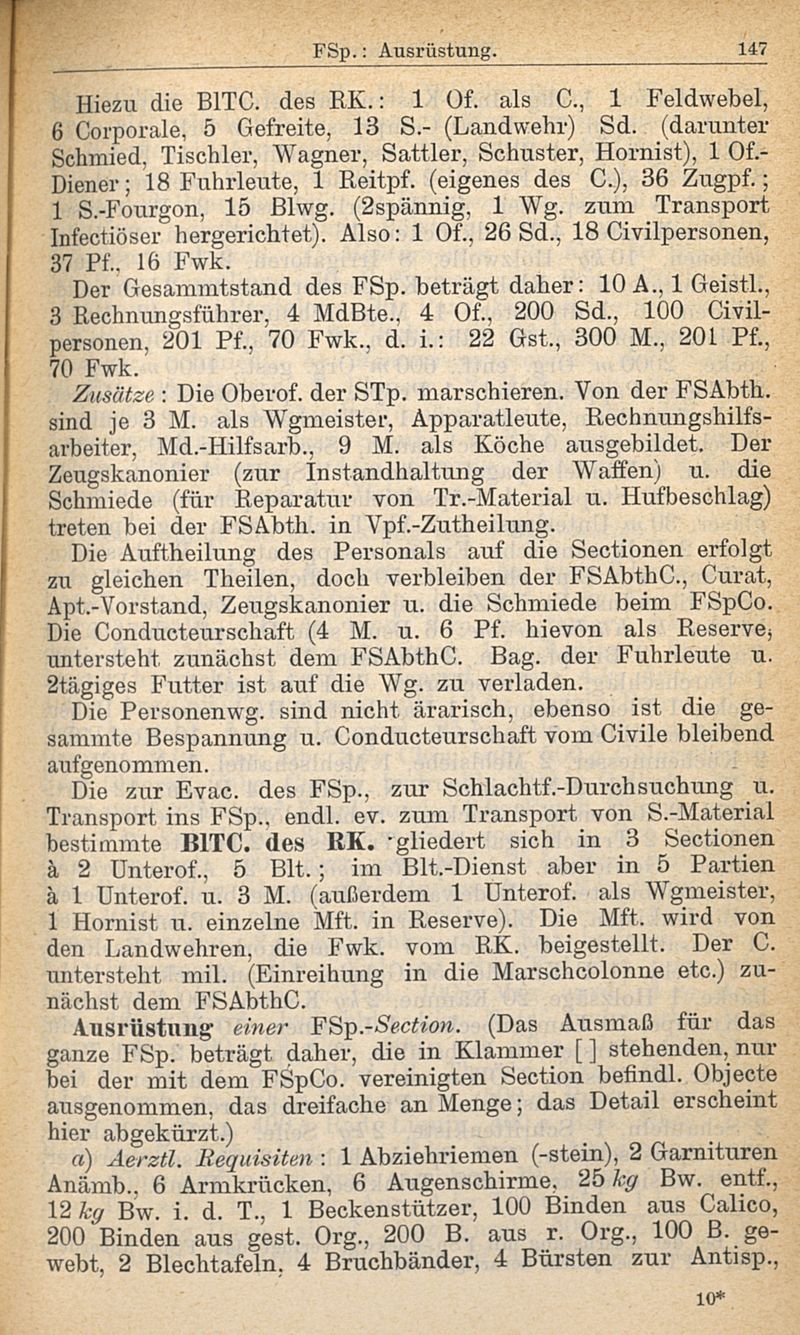 FSp.: Ausrüstung. 147

Hiezu die BlTC. des RK.: 1 Of. als C., 1 Feldwebel, 6 Corporale, 5 Gefreite, 13 S.- (Landwehr) Sd. (darunter Schmied, Tischler, Wagner, Sattler, Schuster, Hornist), 1 Of.-Diener; 18 Fuhrleute, 1 Reitpf. (eigenes des C.), 36 Zugpf.; 1 S.-Fourgon, 15 Blwg. (2spännig, 1 Wg. zum Transport Infectiöser hergerichtet). Also: 1 Of., 26 Sd., 18 Civilpersonen, 37 Pf., 16 Fwk.

Der Gesammtstand des FSp. beträgt daher: 10 A., 1 Geistl., 3 Rechnungsführer, 4 MdBte., 4 Of., 200 Sd., 100 Civilpersonen, 201 Pf., 70 Fwk., d. i.: 22 Gst., 300 M., 201 Pf., 70 Fwk.

Zusätze: Die Oberof. der STp. marschieren. Von der FSAbth. sind je 3 M. als Wgmeister, Apparatleute, Rechnungshilfsarbeiter, Md.-Hilfsarb., 9 M. als Köche ausgebildet. Der Zeugskanonier (zur Instandhaltung der Waffen) u. die Schmiede (für Reparatur von Tr.-Material u. Hufbeschlag) treten bei der FSAbth. in Vpf.-Zutheilung.

Die Auftheilung des Personals auf die Sectionen erfolgt zu gleichen Theilen, doch verbleiben der FSAbthC., Curat, Apt.-Vorstand, Zeugskanonier u. die Schmiede beim FSpCo. Die Conducteurschaft (4 M. u. 6 Pf. hievon als Reserve; untersteht zunächst dem FSAbthC. Bag. der Fuhrleute u. 2tägiges Futter ist auf die Wg. zu verladen.

Die Personenwg. sind nicht ärarisch, ebenso ist die gesammte Bespannung u. Conducteurschaft vom Civile bleibend aufgenommen.

Die zur Evac. des FSp., zur Schlachtf.-Durchsuchung u. Transport ins FSp., endl. ev. zum Transport von S.-Material bestimmte BlTC. des RK. gliedert sich in 3 Sectionen à 2 Unterof., 5 Blt.; im Blt.-Dienst aber in 5 Partien à 1 Unterof. u. 3 M. (außerdem 1 Unterof. als Wgmeister, 1 Hornist u. einzelne Mft. in Reserve). Die Mft. wird von den Landwehren, die Fwk. vom RK. beigestellt. Der C. untersteht mil. (Einreihung in die Marschcolonne etc.) zunächst dem FSAbthC.

Ausrüstung einer FSp.-Section. (Das Ausmaß für das ganze FSp. beträgt daher, die in Klammer [ ] stehenden, nur bei der mit dem FSpCo. vereinigten Section befindl. Objecte ausgenommen, das dreifache an Menge; das Detail erscheint hier abgekürzt.)

a) Aerztl. Requisiten: 1 Abziehriemen (-stein), 2 Garnituren Anämb., 6 Armkrücken, 6 Augenschirme, 25 kg Bw. entf., 12 kg Bw. i. d. T., 1 Beckenstützer, 100 Binden aus Calico, 200 Binden aus gest. Org., 200 B. aus r. Org., 100 B. gewebt, 2 Blechtafeln, 4 Bruchbänder, 4 Bürsten zur Antisp.,

10*